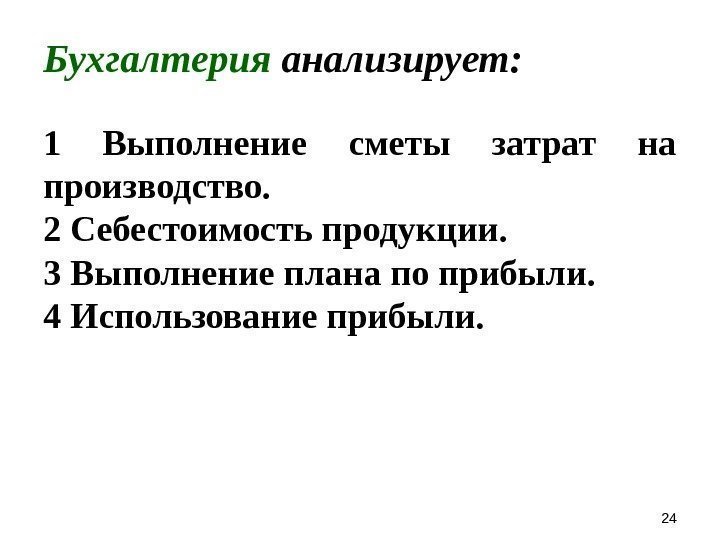 Бухгалтерия анализирует:

1 Выполнение сметы затрат на производство.
2 Себестоимость продукции.
3 Выполнение плана по прибыли.
4 Использование прибыли.

24